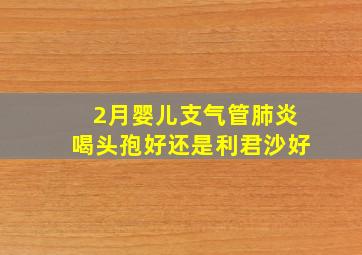 2月婴儿支气管肺炎
喝头孢好还是利君沙好